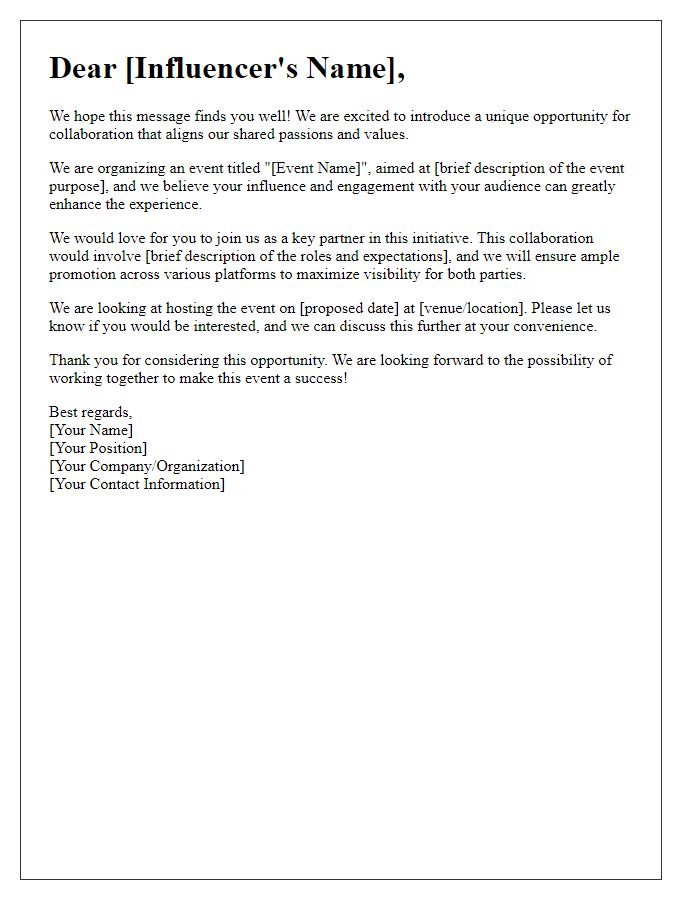 Dear [Influencer's Name],

We hope this message finds you well! We are excited to introduce a unique opportunity for collaboration that aligns our shared passions and values.

We are organizing an event titled "[Event Name]", aimed at [brief description of the event purpose], and we believe your influence and engagement with your audience can greatly enhance the experience.

We would love for you to join us as a key partner in this initiative. This collaboration would involve [brief description of the roles and expectations], and we will ensure ample promotion across various platforms to maximize visibility for both parties.

We are looking at hosting the event on [proposed date] at [venue/location]. Please let us know if you would be interested, and we can discuss this further at your convenience.

Thank you for considering this opportunity. We are looking forward to the possibility of working together to make this event a success!

Best regards,
[Your Name]
[Your Position]
[Your Company/Organization]
[Your Contact Information]